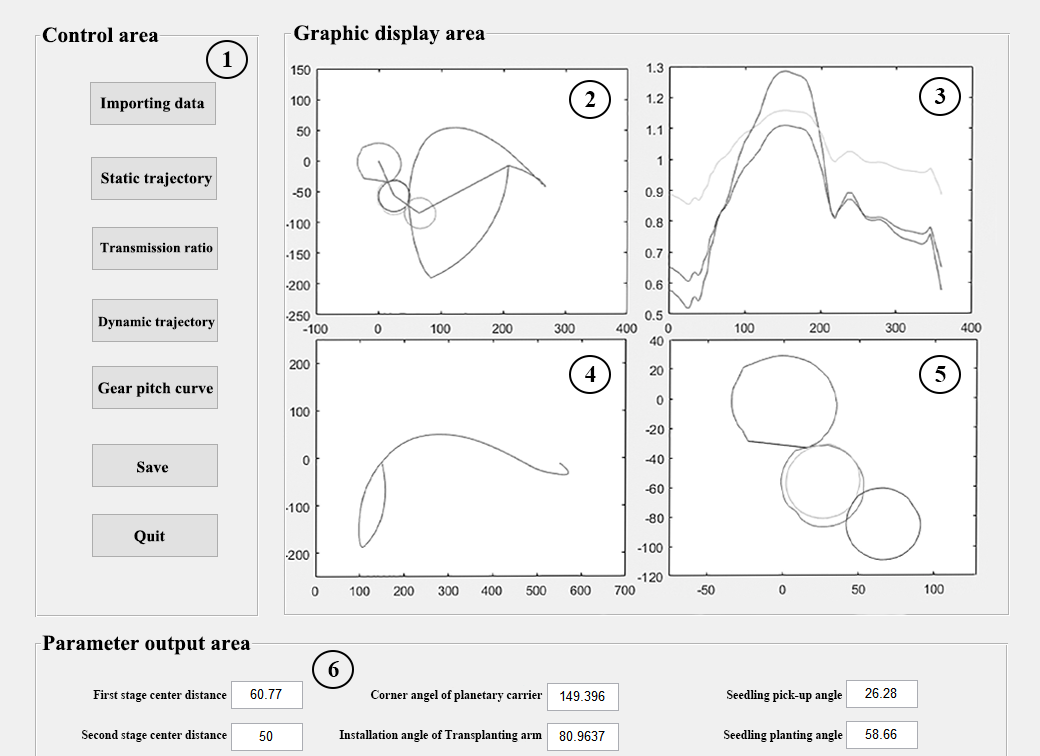 Control area

1

Importing data

Static trajectory

Transmission ratio

Dynamic trajectory

Gear pitch curve

Save

Quit

Graphic display area

2

150
100
50
0
-50
-100
-150
-200
-250
-100 0 100 200 300 400

3

1.3
1.2
1.1
1
0.9
0.8
0.7
0.6
0.5
0 100 200 300 400

4

200
100
0
-100
-200
0 100 200 300 400 500 600 700

5

40
20
0
-20
-40
-60
-80
-100
-120
-50 0 50 100

Parameter output area

6

First stage center distance 60.77

Second stage center distance 50

Corner angel of planetary carrier 149.396

Installation angle of Transplanting arm 80.9637

Seedling pick-up angle 26.28

Seedling planting angle 58.66